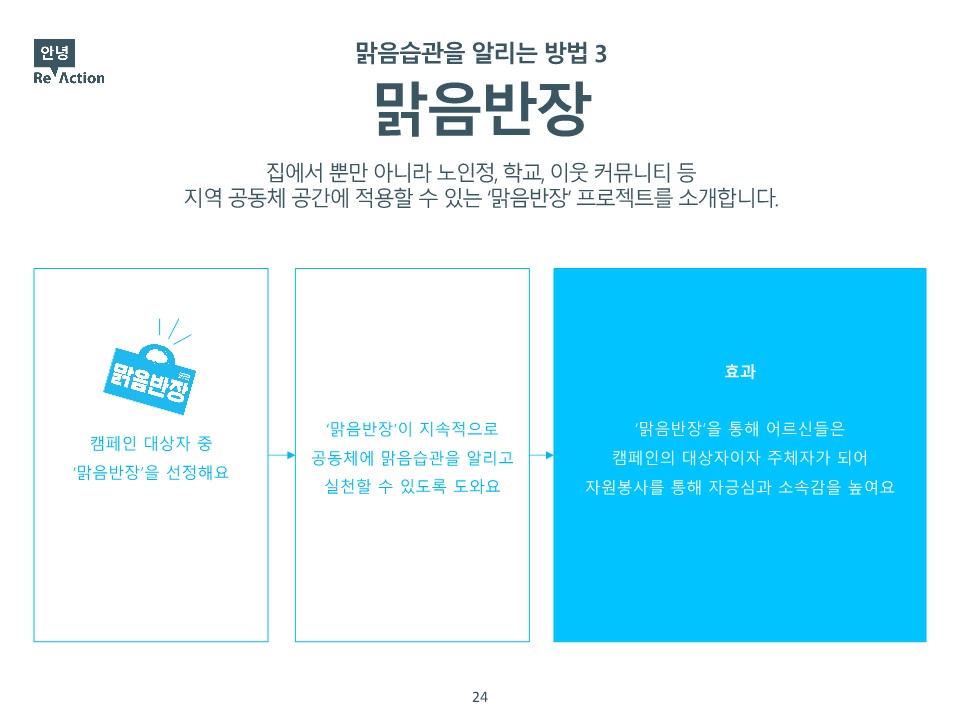 안녕
Re Action

맑음습관을 알리는 방법 3

맑음반장

집에서 뿐만 아니라 노인정, 학교, 이웃 커뮤니티 등
지역 공동체 공간에 적용할 수 있는 '맑음반장' 프로젝트를 소개합니다.

맑음반장

캠페인 대상자 중
'맑음반장'을 선정해요

'맑음반장'이 지속적으로
공동체에 맑음습관을 알리고
실천할 수 있도록 도와요

효과

'맑음반장'을 통해 어르신들은
캠페인의 대상자이자 주체자가 되어
자원봉사를 통해 자긍심과 소속감을 높여요

24